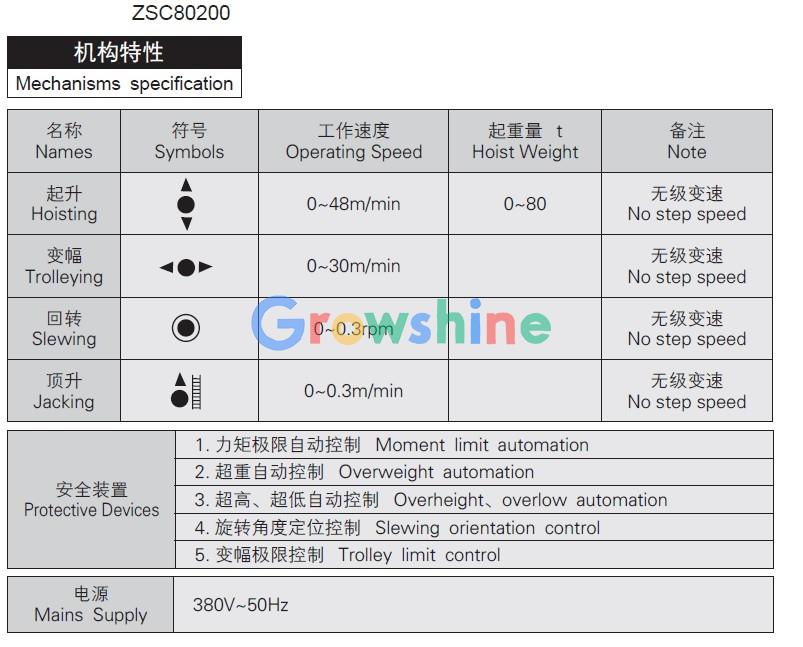 ZSC80200

机构特性
Mechanisms specification

| 名称 Names | 符号 Symbols | 工作速度 Operating Speed | 起重量 t Hoist Weight | 备注 Note |
|---|---|---|---|---|
| 起升 Hoisting | | 0~48m/min | 0~80 | 无级变速 No step speed |
| 变幅 Trolleying | | 0~30m/min | | 无级变速 No step speed |
| 回转 Slewing | | 0~0.3rpm | | 无级变速 No step speed |
| 顶升 Jacking | | 0~0.3m/min | | 无级变速 No step speed |

Growshine

| 安全装置 Protective Devices | 1. 力矩极限自动控制 Moment limit automation |
|---|---|
| | 2. 超重自动控制 Overweight automation |
| | 3. 超高、超低自动控制 Overheight、overlow automation |
| | 4. 旋转角度定位控制 Slewing orientation control |
| | 5. 变幅极限控制 Trolley limit control |

| 电源 Mains Supply | 380V~50Hz |
|---|---|